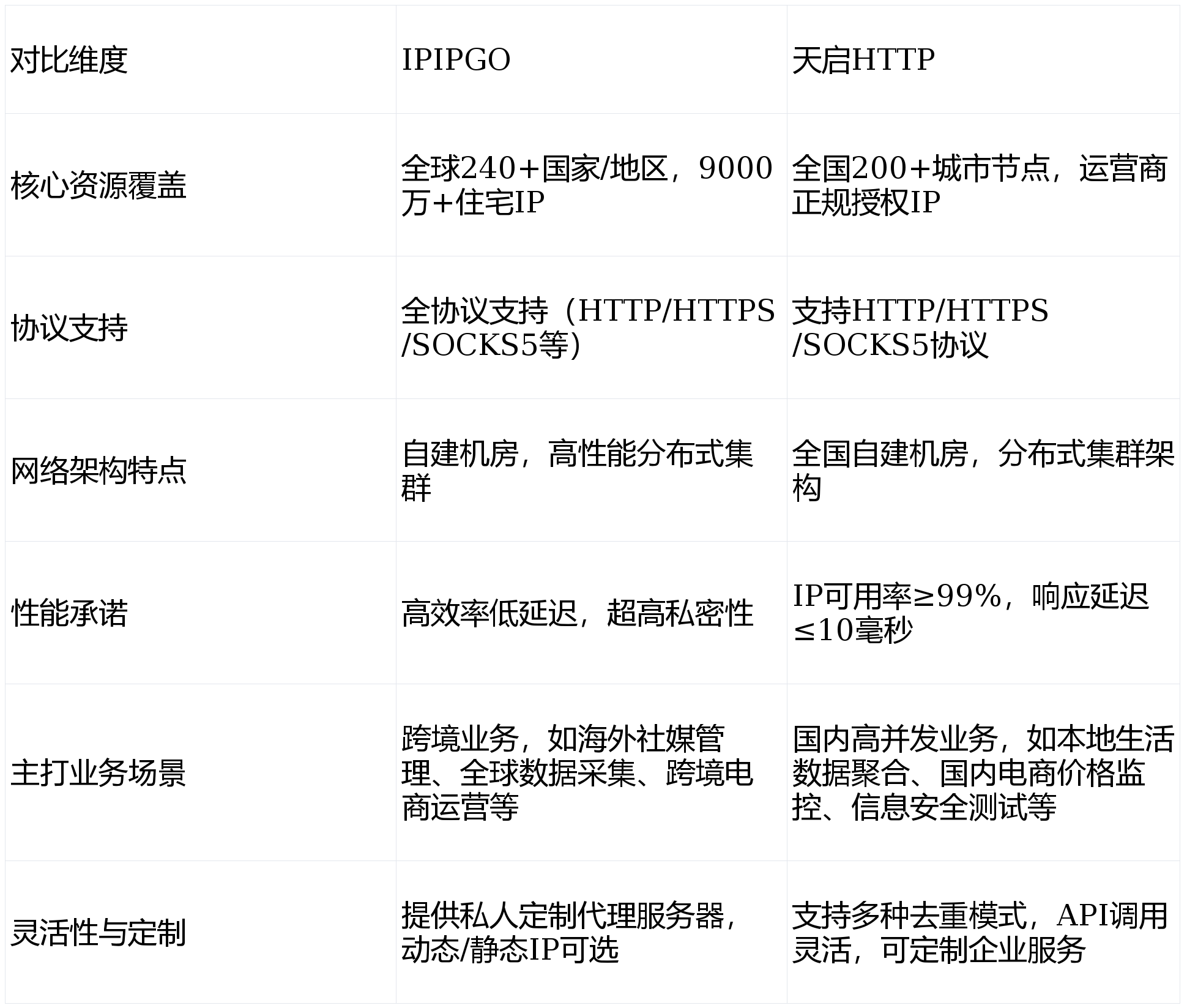 | 对比维度 | IPIPGO | 天启HTTP |
|---|---|---|
| 核心资源覆盖 | 全球240+国家/地区，9000万+住宅IP | 全国200+城市节点，运营商正规授权IP |
| 协议支持 | 全协议支持（HTTP/HTTPS/SOCKS5等） | 支持HTTP/HTTPS/SOCKS5协议 |
| 网络架构特点 | 自建机房，高性能分布式集群 | 全国自建机房，分布式集群架构 |
| 性能承诺 | 高效率低延迟，超高私密性 | IP可用率≥99%，响应延迟≤10毫秒 |
| 主打业务场景 | 跨境业务，如海外社媒管理、全球数据采集、跨境电商运营等 | 国内高并发业务，如本地生活数据聚合、国内电商价格监控、信息安全测试等 |
| 灵活性与定制 | 提供私人定制代理服务器，动态/静态IP可选 | 支持多种去重模式，API调用灵活，可定制企业服务 |